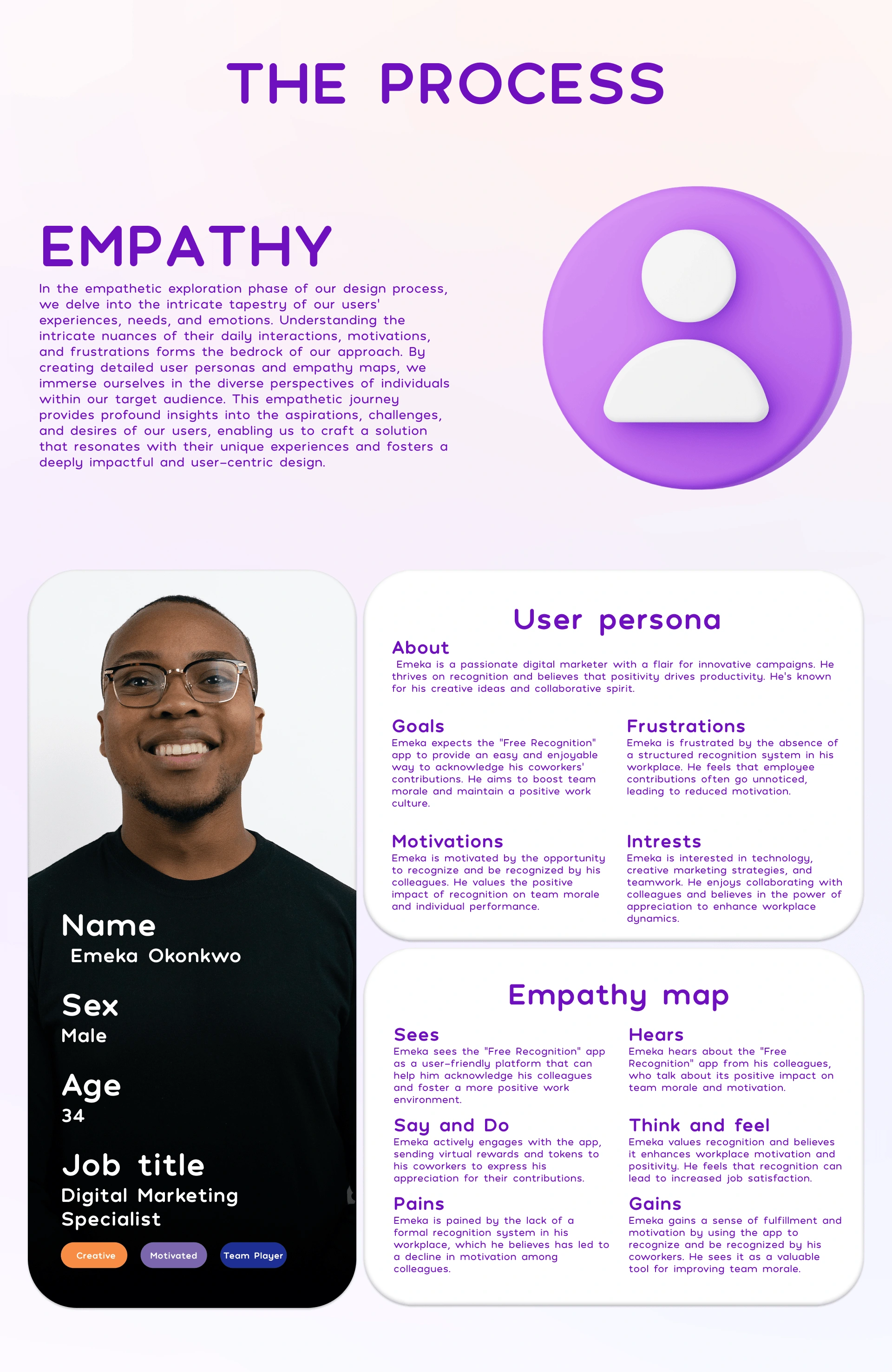 THE PROCESS

EMPATHY

In the empathetic exploration phase of our design process, we delve into the intricate tapestry of our users' experiences, needs, and emotions. Understanding the intricate nuances of their daily interactions, motivations, and frustrations forms the bedrock of our approach. By creating detailed user personas and empathy maps, we immerse ourselves in the diverse perspectives of individuals within our target audience. This empathetic journey provides profound insights into the aspirations, challenges, and desires of our users, enabling us to craft a solution that resonates with their unique experiences and fosters a deeply impactful and user-centric design.

Name
Emeka Okonkwo

Sex
Male

Age
34

Job title
Digital Marketing Specialist

Creative
Motivated
Team Player

User persona

About
Emeka is a passionate digital marketer with a flair for innovative campaigns. He thrives on recognition and believes that positivity drives productivity. He's known for his creative ideas and collaborative spirit.

Goals
Emeka expects the "Free Recognition" app to provide an easy and enjoyable way to acknowledge his coworkers' contributions. He aims to boost team morale and maintain a positive work culture.

Frustrations
Emeka is frustrated by the absence of a structured recognition system in his workplace. He feels that employee contributions often go unnoticed, leading to reduced motivation.

Motivations
Emeka is motivated by the opportunity to recognize and be recognized by his colleagues. He values the positive impact of recognition on team morale and individual performance.

Intrests
Emeka is interested in technology, creative marketing strategies, and teamwork. He enjoys collaborating with colleagues and believes in the power of appreciation to enhance workplace dynamics.

Empathy map

Sees
Emeka sees the "Free Recognition" app as a user-friendly platform that can help him acknowledge his colleagues and foster a more positive work environment.

Hears
Emeka hears about the "Free Recognition" app from his colleagues, who talk about its positive impact on team morale and motivation.

Say and Do
Emeka actively engages with the app, sending virtual rewards and tokens to his coworkers to express his appreciation for their contributions.

Think and feel
Emeka values recognition and believes it enhances workplace motivation and positivity. He feels that recognition can lead to increased job satisfaction.

Pains
Emeka is pained by the lack of a formal recognition system in his workplace, which he believes has led to a decline in motivation among colleagues.

Gains
Emeka gains a sense of fulfillment and motivation by using the app to recognize and be recognized by his coworkers. He sees it as a valuable tool for improving team morale.